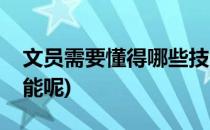 文员需要懂得哪些技能呢)